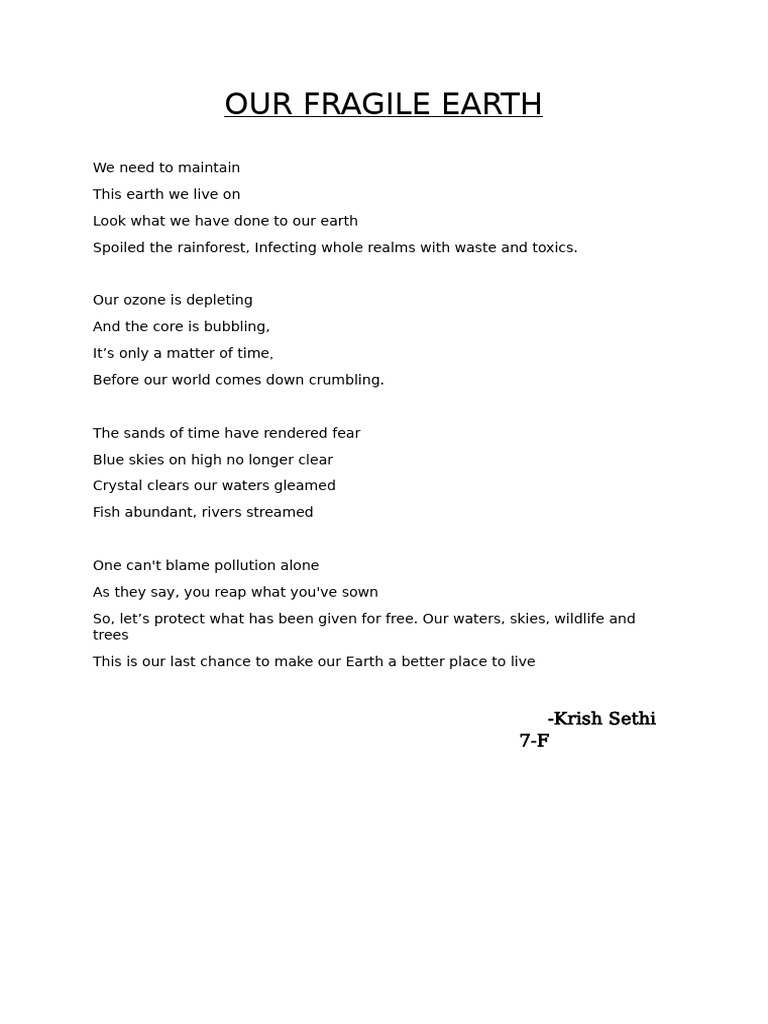 OUR FRAGILE EARTH

We need to maintain
This earth we live on
Look what we have done to our earth
Spoiled the rainforest, Infecting whole realms with waste and toxics.

Our ozone is depleting
And the core is bubbling,
It’s only a matter of time,
Before our world comes down crumbling.

The sands of time have rendered fear
Blue skies on high no longer clear
Crystal clears our waters gleamed
Fish abundant, rivers streamed

One can't blame pollution alone
As they say, you reap what you've sown
So, let’s protect what has been given for free. Our waters, skies, wildlife and trees
This is our last chance to make our Earth a better place to live

-Krish Sethi
7-F